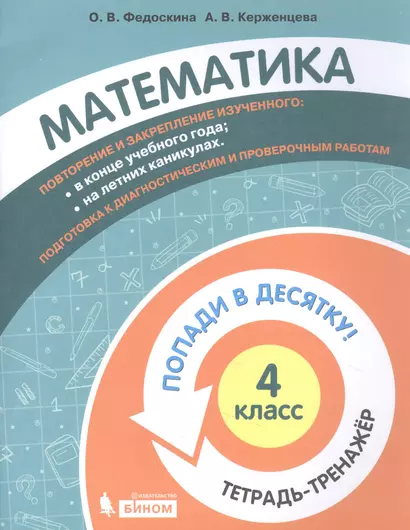 О. В. Федоскина А. В. Керженцева

МАТЕМАТИКА

ПОВТОРЕНИЕ И ЗАКРЕПЛЕНИЕ ИЗУЧЕННОГО:
• в конце учебного года;
• на летних каникулах.
ПОДГОТОВКА К ДИАГНОСТИЧЕСКИМ И ПРОВЕРОЧНЫМ РАБОТАМ

ПОПАДИ В ДЕСЯТКУ!

4 класс

ТЕТРАДЬ-ТРЕНАЖЁР

ИЗДАТЕЛЬСТВО БИНОМ